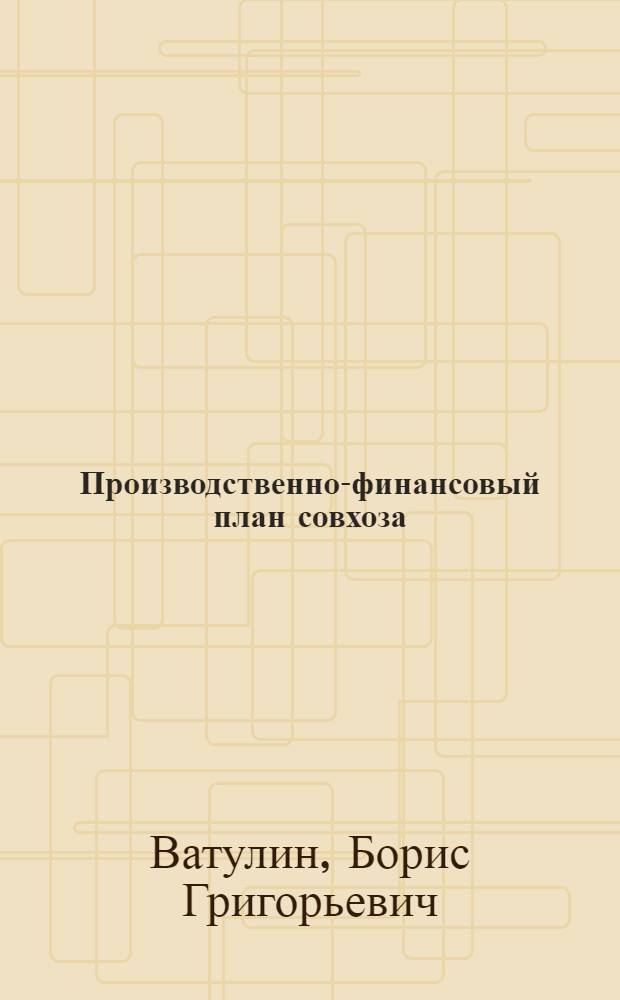 Производственно-финансовый план совхоза

Ватулин, Борис Григорьевич